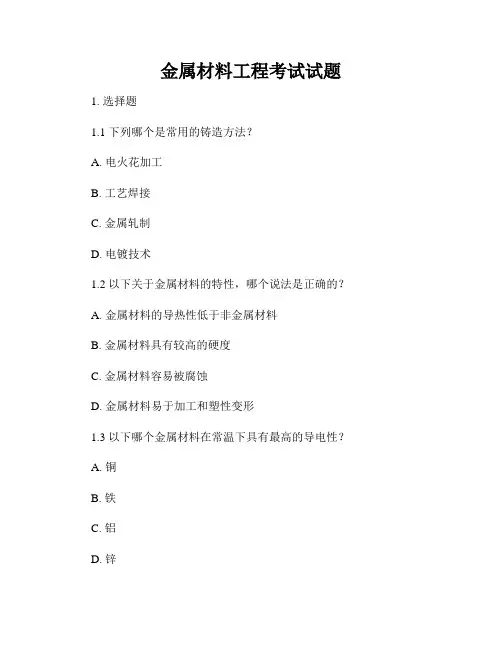 金属材料工程考试试题

1. 选择题

1.1 下列哪个是常用的铸造方法？

A. 电火花加工

B. 工艺焊接

C. 金属轧制

D. 电镀技术

1.2 以下关于金属材料的特性，哪个说法是正确的？

A. 金属材料的导热性低于非金属材料

B. 金属材料具有较高的硬度

C. 金属材料容易被腐蚀

D. 金属材料易于加工和塑性变形

1.3 以下哪个金属材料在常温下具有最高的导电性？

A. 铜

B. 铁

C. 铝

D. 锌